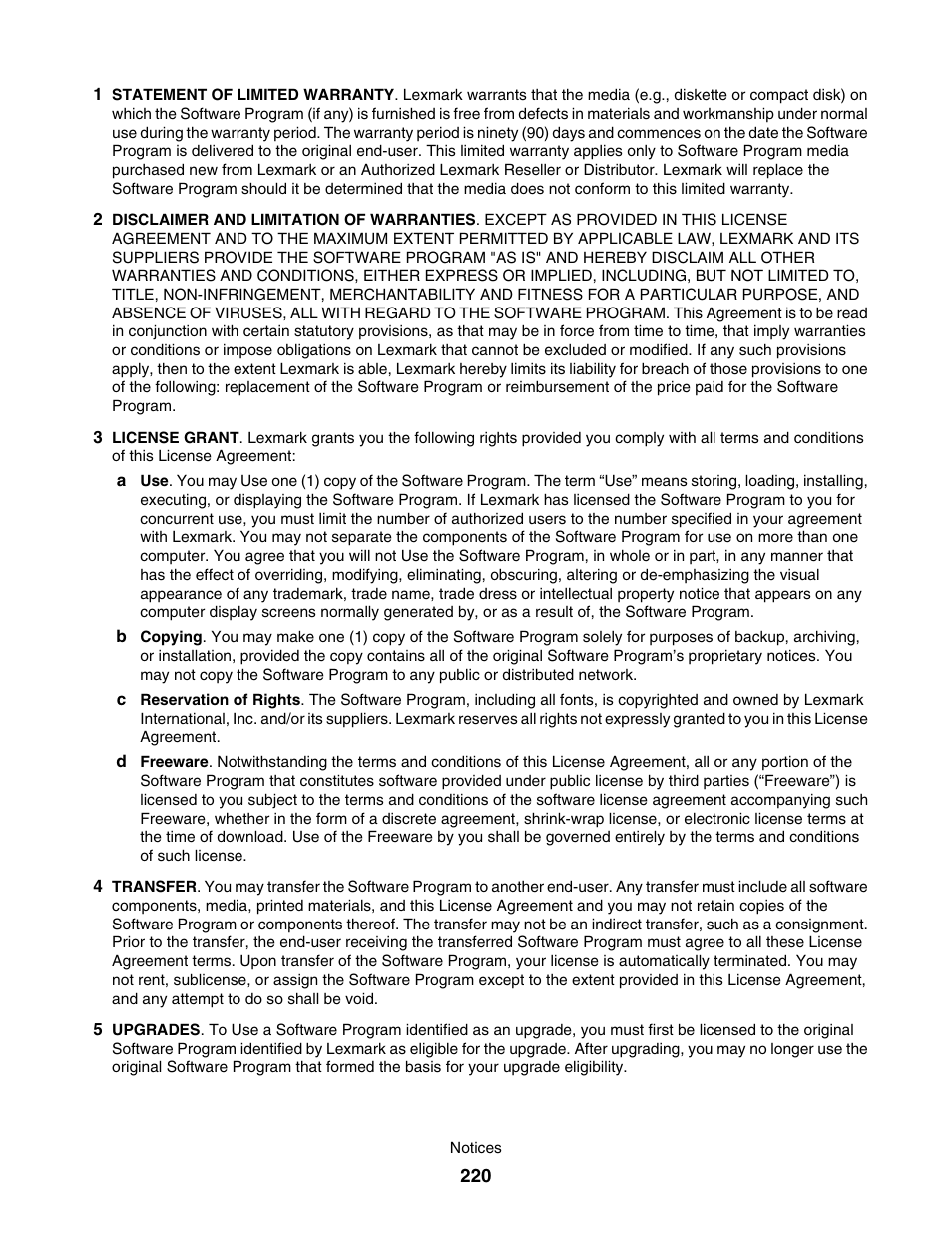 1 STATEMENT OF LIMITED WARRANTY. Lexmark warrants that the media (e.g., diskette or compact disk) on which the Software Program (if any) is furnished is free from defects in materials and workmanship under normal use during the warranty period. The warranty period is ninety (90) days and commences on the date the Software Program is delivered to the original end-user. This limited warranty applies only to Software Program media purchased new from Lexmark or an Authorized Lexmark Reseller or Distributor. Lexmark will replace the Software Program should it be determined that the media does not conform to this limited warranty.

2 DISCLAIMER AND LIMITATION OF WARRANTIES. EXCEPT AS PROVIDED IN THIS LICENSE AGREEMENT AND TO THE MAXIMUM EXTENT PERMITTED BY APPLICABLE LAW, LEXMARK AND ITS SUPPLIERS PROVIDE THE SOFTWARE PROGRAM "AS IS" AND HEREBY DISCLAIM ALL OTHER WARRANTIES AND CONDITIONS, EITHER EXPRESS OR IMPLIED, INCLUDING, BUT NOT LIMITED TO, TITLE, NON-INFRINGEMENT, MERCHANTABILITY AND FITNESS FOR A PARTICULAR PURPOSE, AND ABSENCE OF VIRUSES, ALL WITH REGARD TO THE SOFTWARE PROGRAM. This Agreement is to be read in conjunction with certain statutory provisions, as that may be in force from time to time, that imply warranties or conditions or impose obligations on Lexmark that cannot be excluded or modified. If any such provisions apply, then to the extent Lexmark is able, Lexmark hereby limits its liability for breach of those provisions to one of the following: replacement of the Software Program or reimbursement of the price paid for the Software Program.

3 LICENSE GRANT. Lexmark grants you the following rights provided you comply with all terms and conditions of this License Agreement:

a Use. You may Use one (1) copy of the Software Program. The term “Use” means storing, loading, installing, executing, or displaying the Software Program. If Lexmark has licensed the Software Program to you for concurrent use, you must limit the number of authorized users to the number specified in your agreement with Lexmark. You may not separate the components of the Software Program for use on more than one computer. You agree that you will not Use the Software Program, in whole or in part, in any manner that has the effect of overriding, modifying, eliminating, obscuring, altering or de-emphasizing the visual appearance of any trademark, trade name, trade dress or intellectual property notice that appears on any computer display screens normally generated by, or as a result of, the Software Program.

b Copying. You may make one (1) copy of the Software Program solely for purposes of backup, archiving, or installation, provided the copy contains all of the original Software Program’s proprietary notices. You may not copy the Software Program to any public or distributed network.

c Reservation of Rights. The Software Program, including all fonts, is copyrighted and owned by Lexmark International, Inc. and/or its suppliers. Lexmark reserves all rights not expressly granted to you in this License Agreement.

d Freeware. Notwithstanding the terms and conditions of this License Agreement, all or any portion of the Software Program that constitutes software provided under public license by third parties (“Freeware”) is licensed to you subject to the terms and conditions of the software license agreement accompanying such Freeware, whether in the form of a discrete agreement, shrink-wrap license, or electronic license terms at the time of download. Use of the Freeware by you shall be governed entirely by the terms and conditions of such license.

4 TRANSFER. You may transfer the Software Program to another end-user. Any transfer must include all software components, media, printed materials, and this License Agreement and you may not retain copies of the Software Program or components thereof. The transfer may not be an indirect transfer, such as a consignment. Prior to the transfer, the end-user receiving the transferred Software Program must agree to all these License Agreement terms. Upon transfer of the Software Program, your license is automatically terminated. You may not rent, sublicense, or assign the Software Program except to the extent provided in this License Agreement, and any attempt to do so shall be void.

5 UPGRADES. To Use a Software Program identified as an upgrade, you must first be licensed to the original Software Program identified by Lexmark as eligible for the upgrade. After upgrading, you may no longer use the original Software Program that formed the basis for your upgrade eligibility.

Notices
220